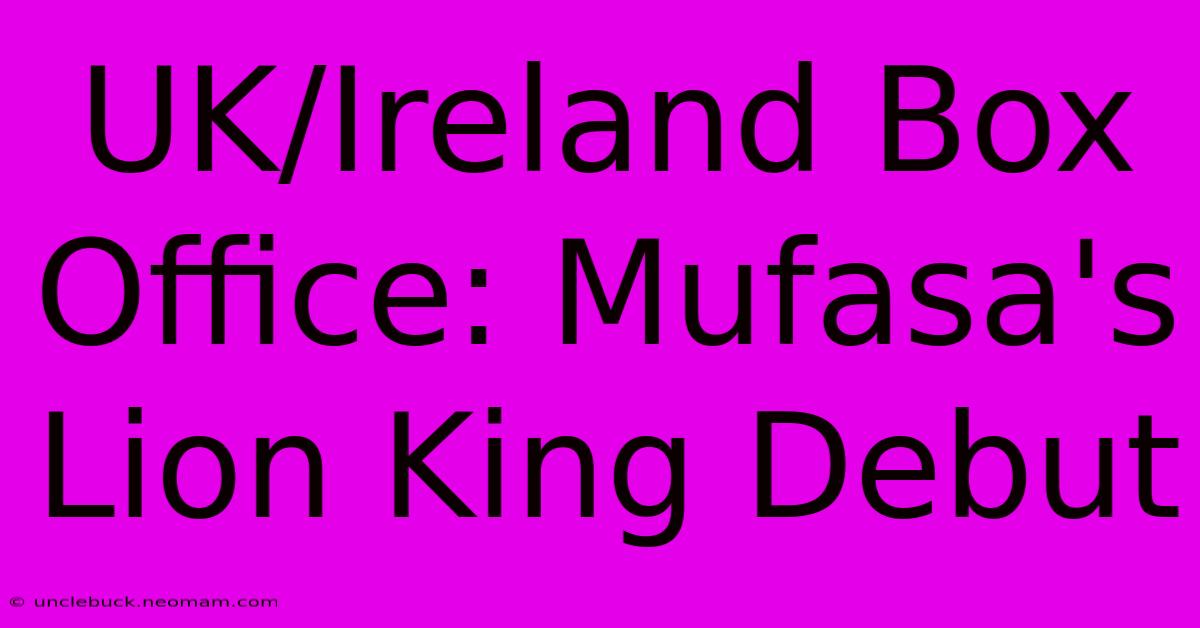 UK/Ireland Box Office: Mufasa's Lion King Debut

© unclebuck.neomam.com